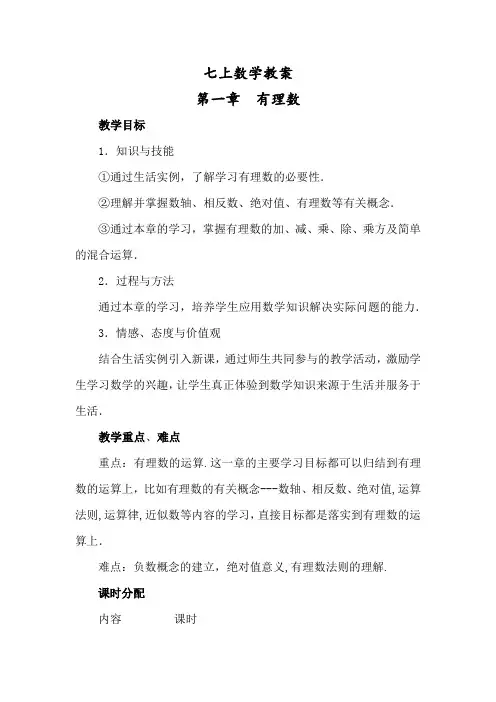 七上数学教案
第一章　有理数

教学目标

1．知识与技能

①通过生活实例，了解学习有理数的必要性．

②理解并掌握数轴、相反数、绝对值、有理数等有关概念．

③通过本章的学习，掌握有理数的加、减、乘、除、乘方及简单的混合运算．

2．过程与方法

通过本章的学习，培养学生应用数学知识解决实际问题的能力．

3．情感、态度与价值观

结合生活实例引入新课，通过师生共同参与的教学活动，激励学生学习数学的兴趣，让学生真正体验到数学知识来源于生活并服务于生活．

教学重点、难点

重点：有理数的运算.这一章的主要学习目标都可以归结到有理数的运算上，比如有理数的有关概念---数轴、相反数、绝对值,运算法则,运算律,近似数等内容的学习，直接目标都是落实到有理数的运算上．

难点：负数概念的建立，绝对值意义,有理数法则的理解.

课时分配

内容　　　　课时